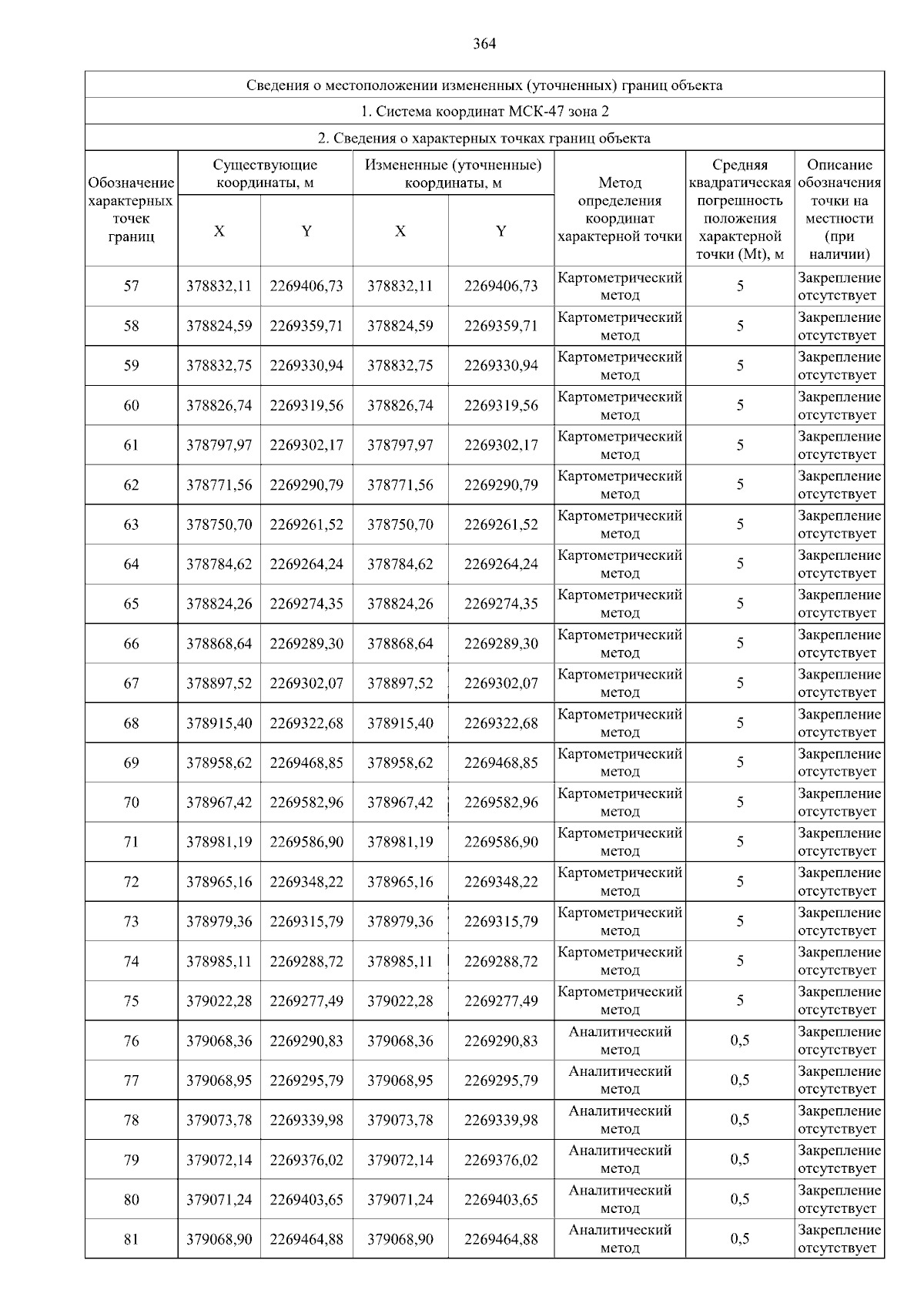 364

Сведения о местоположении измененных (уточненных) границ объекта

1. Система координат МСК-47 зона 2

2. Сведения о характерных точках границ объекта

| Обозначение характерных точек границ | Существующие координаты, м X | Существующие координаты, м Y | Измененные (уточненные) координаты, м X | Измененные (уточненные) координаты, м Y | Метод определения координат характерной точки | Средняя квадратическая погрешность положения характерной точки (Mt), м | Описание обозначения точки на местности (при наличии) |
|---|---|---|---|---|---|---|---|
| 57 | 378832,11 | 2269406,73 | 378832,11 | 2269406,73 | Картометрический метод | 5 | Закрепление отсутствует |
| 58 | 378824,59 | 2269359,71 | 378824,59 | 2269359,71 | Картометрический метод | 5 | Закрепление отсутствует |
| 59 | 378832,75 | 2269330,94 | 378832,75 | 2269330,94 | Картометрический метод | 5 | Закрепление отсутствует |
| 60 | 378826,74 | 2269319,56 | 378826,74 | 2269319,56 | Картометрический метод | 5 | Закрепление отсутствует |
| 61 | 378797,97 | 2269302,17 | 378797,97 | 2269302,17 | Картометрический метод | 5 | Закрепление отсутствует |
| 62 | 378771,56 | 2269290,79 | 378771,56 | 2269290,79 | Картометрический метод | 5 | Закрепление отсутствует |
| 63 | 378750,70 | 2269261,52 | 378750,70 | 2269261,52 | Картометрический метод | 5 | Закрепление отсутствует |
| 64 | 378784,62 | 2269264,24 | 378784,62 | 2269264,24 | Картометрический метод | 5 | Закрепление отсутствует |
| 65 | 378824,26 | 2269274,35 | 378824,26 | 2269274,35 | Картометрический метод | 5 | Закрепление отсутствует |
| 66 | 378868,64 | 2269289,30 | 378868,64 | 2269289,30 | Картометрический метод | 5 | Закрепление отсутствует |
| 67 | 378897,52 | 2269302,07 | 378897,52 | 2269302,07 | Картометрический метод | 5 | Закрепление отсутствует |
| 68 | 378915,40 | 2269322,68 | 378915,40 | 2269322,68 | Картометрический метод | 5 | Закрепление отсутствует |
| 69 | 378958,62 | 2269468,85 | 378958,62 | 2269468,85 | Картометрический метод | 5 | Закрепление отсутствует |
| 70 | 378967,42 | 2269582,96 | 378967,42 | 2269582,96 | Картометрический метод | 5 | Закрепление отсутствует |
| 71 | 378981,19 | 2269586,90 | 378981,19 | 2269586,90 | Картометрический метод | 5 | Закрепление отсутствует |
| 72 | 378965,16 | 2269348,22 | 378965,16 | 2269348,22 | Картометрический метод | 5 | Закрепление отсутствует |
| 73 | 378979,36 | 2269315,79 | 378979,36 | 2269315,79 | Картометрический метод | 5 | Закрепление отсутствует |
| 74 | 378985,11 | 2269288,72 | 378985,11 | 2269288,72 | Картометрический метод | 5 | Закрепление отсутствует |
| 75 | 379022,28 | 2269277,49 | 379022,28 | 2269277,49 | Картометрический метод | 5 | Закрепление отсутствует |
| 76 | 379068,36 | 2269290,83 | 379068,36 | 2269290,83 | Аналитический метод | 0,5 | Закрепление отсутствует |
| 77 | 379068,95 | 2269295,79 | 379068,95 | 2269295,79 | Аналитический метод | 0,5 | Закрепление отсутствует |
| 78 | 379073,78 | 2269339,98 | 379073,78 | 2269339,98 | Аналитический метод | 0,5 | Закрепление отсутствует |
| 79 | 379072,14 | 2269376,02 | 379072,14 | 2269376,02 | Аналитический метод | 0,5 | Закрепление отсутствует |
| 80 | 379071,24 | 2269403,65 | 379071,24 | 2269403,65 | Аналитический метод | 0,5 | Закрепление отсутствует |
| 81 | 379068,90 | 2269464,88 | 379068,90 | 2269464,88 | Аналитический метод | 0,5 | Закрепление отсутствует |